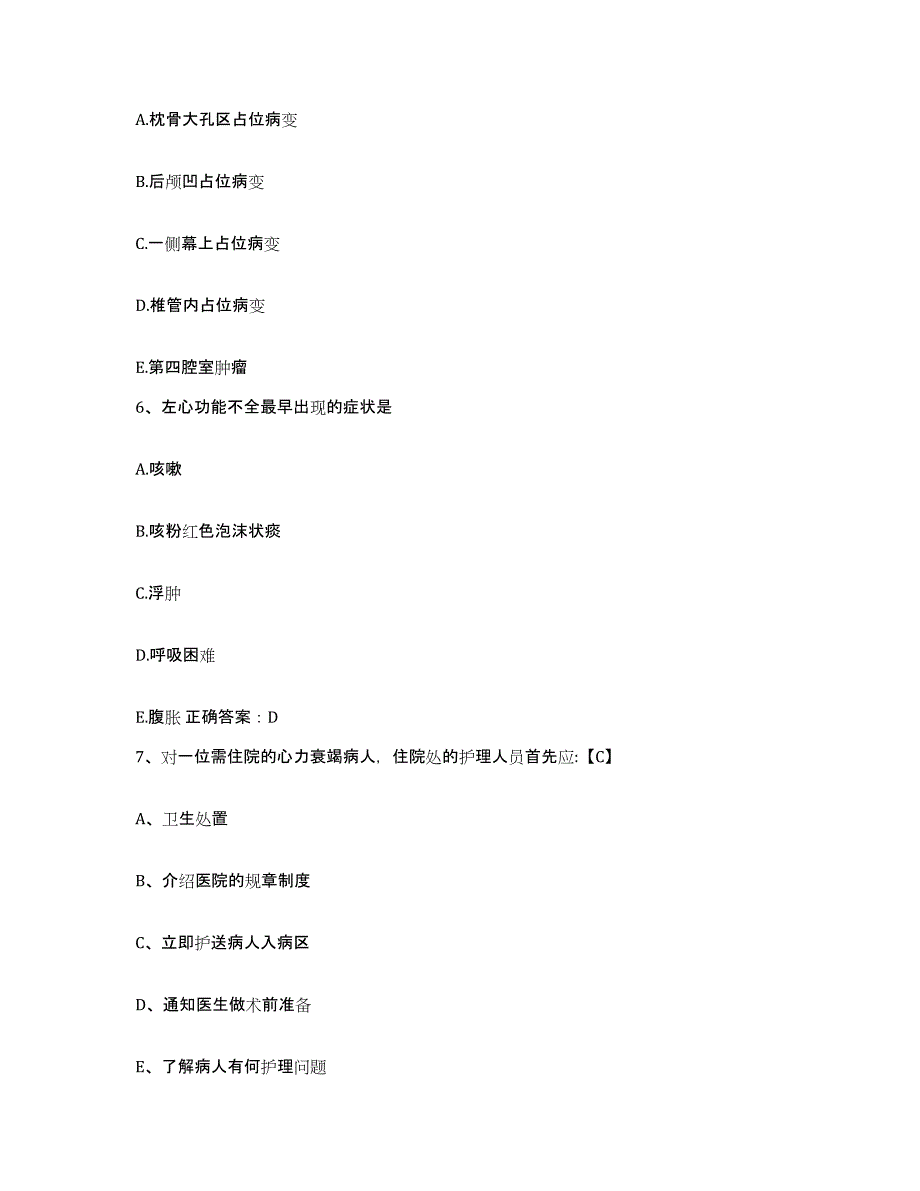 A.枕骨大孔区占位病变

B.后颅凹占位病变

C.一侧幕上占位病变

D.椎管内占位病变

E.第四腔室肿瘤

6、左心功能不全最早出现的症状是

A.咳嗽

B.咳粉红色泡沫状痰

C.浮肿

D.呼吸困难

E.腹胀 正确答案：D

7、对一位需住院的心力衰竭病人，住院处的护理人员首先应:【C】

A、卫生处置

B、介绍医院的规章制度

C、立即护送病人入病区

D、通知医生做术前准备

E、了解病人有何护理问题